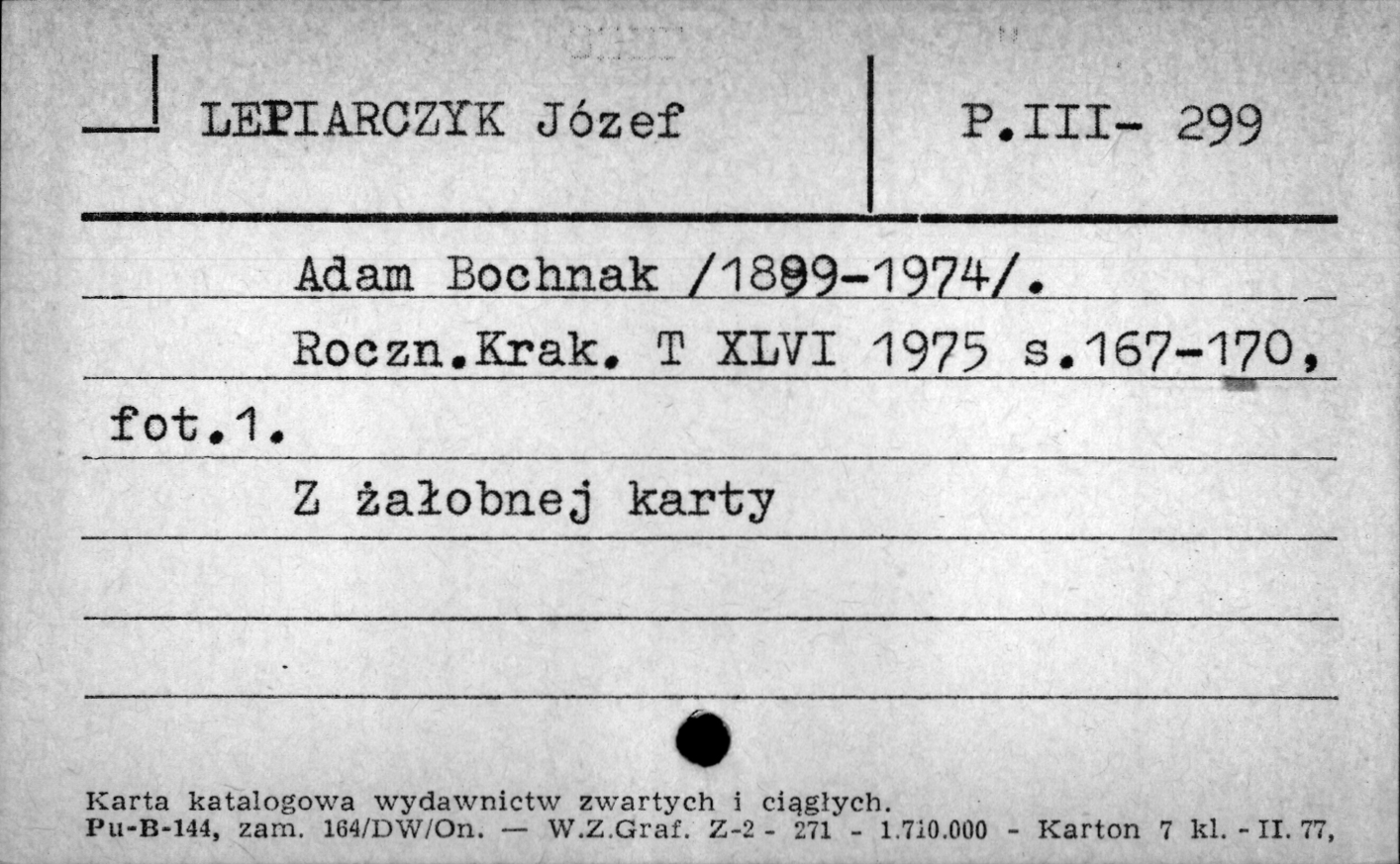 LEPIARCZYK Józef

P.III- 299

Adam Bochnak /1899-1974/.

Roczn.Krak. T XLVI 1975 s.167-170, fot.1.

Z żałobnej karty

Karta katalogowa wydawnictw zwartych i ciągłych.
Pu-B-144, zam. 164/DW/On. — W.Z.Graf. Z-2 - 271 - 1.710.000 - Karton 7 kl. - II. 77,